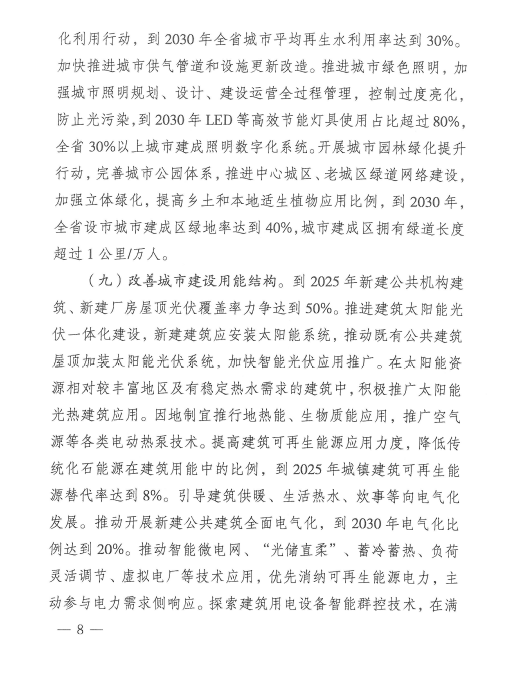 化利用行动，到 2030 年全省城市平均再生水利用率达到 30%。加快推进城市供气管道和设施更新改造。推进城市绿色照明，加强城市照明规划、设计、建设运营全过程管理，控制过度亮化，防止光污染，到 2030 年 LED 等高效节能灯具使用占比超过 80%，全省 30%以上城市建成照明数字化系统。开展城市园林绿化提升行动，完善城市公园体系，推进中心城区、老城区绿道网络建设，加强立体绿化，提高乡土和本地适生植物应用比例，到 2030 年，全省设市城市建成区绿地率达到 40%，城市建成区拥有绿道长度超过 1 公里/万人。

（九）改善城市建设用能结构。到 2025 年新建公共机构建筑、新建厂房屋顶光伏覆盖率力争达到 50%。推进建筑太阳能光伏一体化建设，新建建筑应安装太阳能系统，推动既有公共建筑屋顶加装太阳能光伏系统，加快智能光伏应用推广。在太阳能资源相对较丰富地区及有稳定热水需求的建筑中，积极推广太阳能光热建筑应用。因地制宜推行地热能、生物质能应用，推广空气源等各类电动热泵技术。提高建筑可再生能源应用力度，降低传统化石能源在建筑用能中的比例，到 2025 年城镇建筑可再生能源替代率达到 8%。引导建筑供暖、生活热水、炊事等向电气化发展。推动开展新建公共建筑全面电气化，到 2030 年电气化比例达到 20%。推动智能微电网、“光储直柔”、蓄冷蓄热、负荷灵活调节、虚拟电厂等技术应用，优先消纳可再生能源电力，主动参与电力需求侧响应。探索建筑用电设备智能群控技术，在满

— 8 —